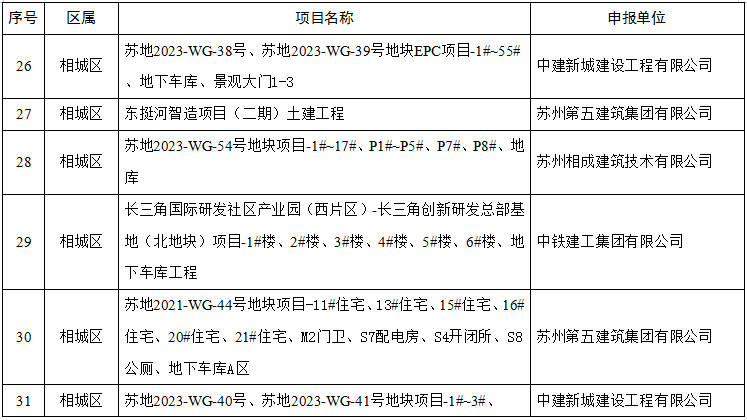 | 序号 | 区属 | 项目名称 | 申报单位 |
|---|---|---|---|
| 26 | 相城区 | 苏地2023-WG-38号、苏地2023-WG-39号地块EPC项目-1#~55#、地下车库、景观大门1-3 | 中建新城建设工程有限公司 |
| 27 | 相城区 | 东挺河智造项目（二期）土建工程 | 苏州第五建筑集团有限公司 |
| 28 | 相城区 | 苏地2023-WG-54号地块项目-1#~17#、P1#~P5#、P7#、P8#、地库 | 苏州相成建筑技术有限公司 |
| 29 | 相城区 | 长三角国际研发社区产业园（西片区）-长三角创新研发总部基地（北地块）项目-1#楼、2#楼、3#楼、4#楼、5#楼、6#楼、地下车库工程 | 中铁建工集团有限公司 |
| 30 | 相城区 | 苏地2021-WG-44号地块项目-11#住宅、13#住宅、15#住宅、16#住宅、20#住宅、21#住宅、M2门卫、S7配电房、S4开闭所、S8公厕、地下车库A区 | 苏州第五建筑集团有限公司 |
| 31 | 相城区 | 苏地2023-WG-40号、苏地2023-WG-41号地块项目-1#~3#、 | 中建新城建设工程有限公司 |